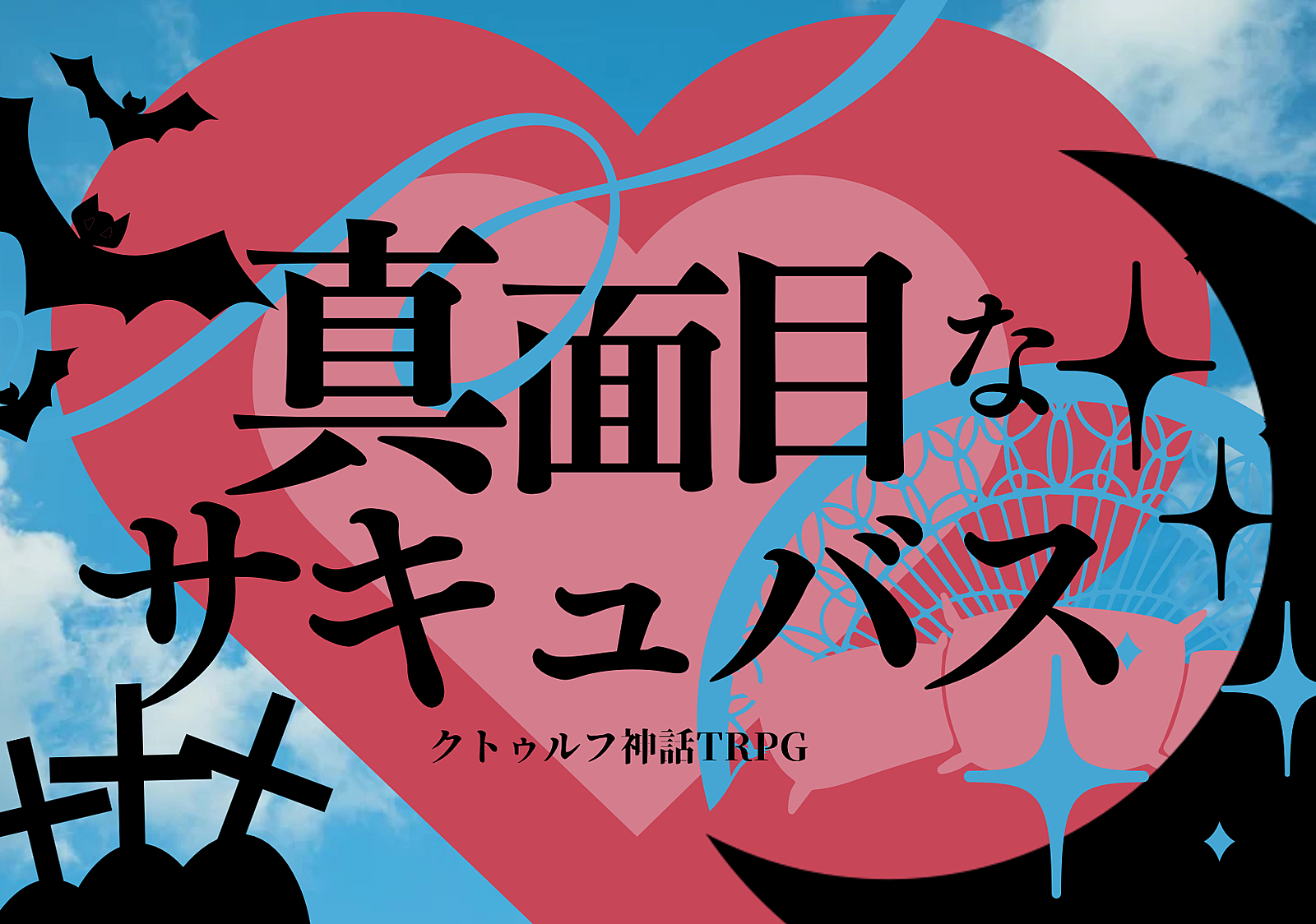 真面目な
サキュバス
クトゥルフ神話TRPG